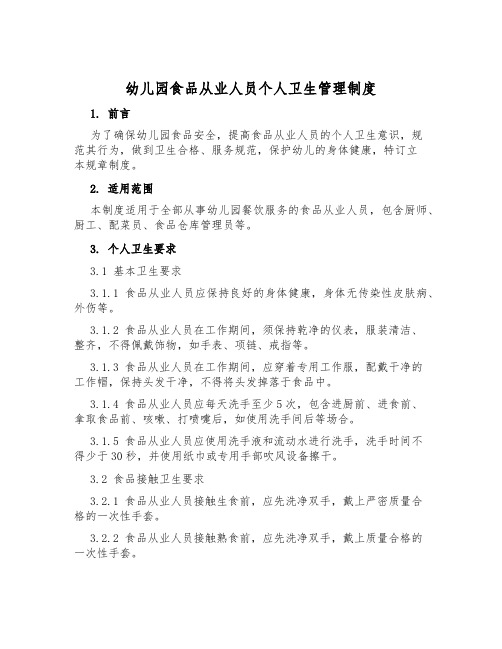 幼儿园食品从业人员个人卫生管理制度

1. 前言

为了确保幼儿园食品安全，提高食品从业人员的个人卫生意识，规范其行为，做到卫生合格、服务规范，保护幼儿的身体健康，特订立本规章制度。

2. 适用范围

本制度适用于全部从事幼儿园餐饮服务的食品从业人员，包含厨师、厨工、配菜员、食品仓库管理员等。

3. 个人卫生要求

3.1 基本卫生要求

3.1.1 食品从业人员应保持良好的身体健康，身体无传染性皮肤病、外伤等。

3.1.2 食品从业人员在工作期间，须保持乾净的仪表，服装清洁、整齐，不得佩戴饰物，如手表、项链、戒指等。

3.1.3 食品从业人员在工作期间，应穿着专用工作服，配戴干净的工作帽，保持头发干净，不得将头发掉落于食品中。

3.1.4 食品从业人员应每天洗手至少5次，包含进厨前、进食前、拿取食品前、咳嗽、打喷嚏后，如使用洗手间后等场合。

3.1.5 食品从业人员应使用洗手液和流动水进行洗手，洗手时间不得少于30秒，并使用纸巾或专用手部吹风设备擦干。

3.2 食品接触卫生要求

3.2.1 食品从业人员接触生食前，应先洗净双手，戴上严密质量合格的一次性手套。

3.2.2 食品从业人员接触熟食前，应先洗净双手，戴上质量合格的一次性手套。